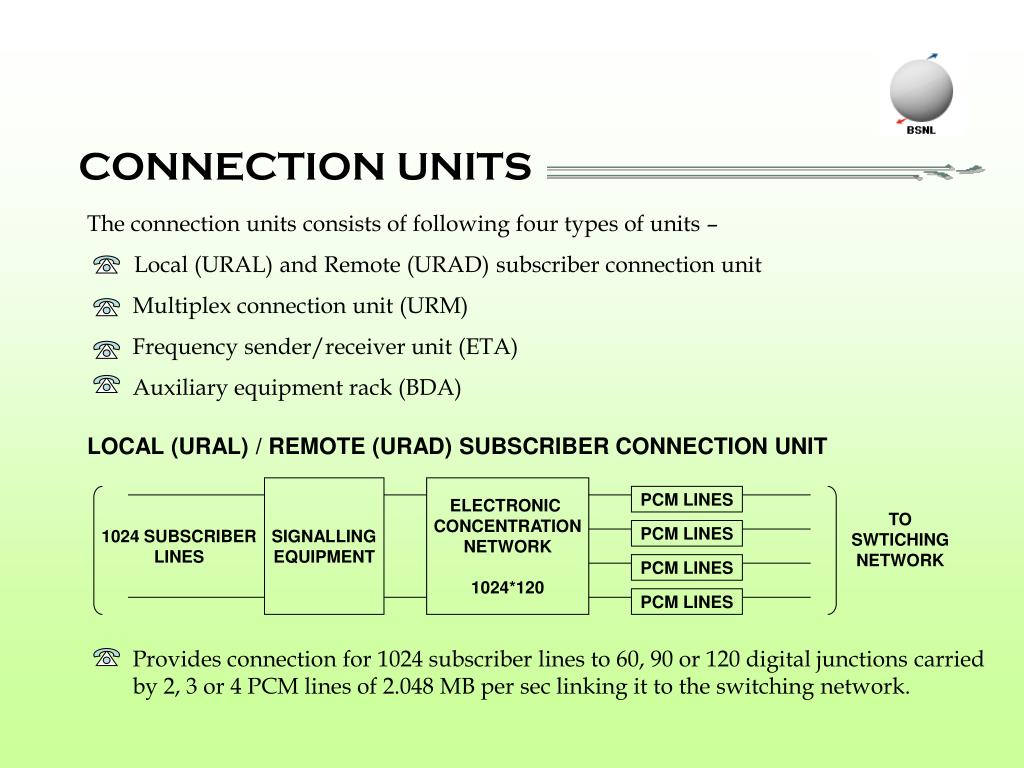 BSNL

CONNECTION UNITS

The connection units consists of following four types of units –

☏ Local (URAL) and Remote (URAD) subscriber connection unit

☏ Multiplex connection unit (URM)

☏ Frequency sender/receiver unit (ETA)

☏ Auxiliary equipment rack (BDA)

LOCAL (URAL) / REMOTE (URAD) SUBSCRIBER CONNECTION UNIT

1024 SUBSCRIBER LINES

SIGNALLING EQUIPMENT

ELECTRONIC CONCENTRATION NETWORK

1024*120

PCM LINES

PCM LINES

PCM LINES

PCM LINES

TO SWTICHING NETWORK

☏ Provides connection for 1024 subscriber lines to 60, 90 or 120 digital junctions carried by 2, 3 or 4 PCM lines of 2.048 MB per sec linking it to the switching network.